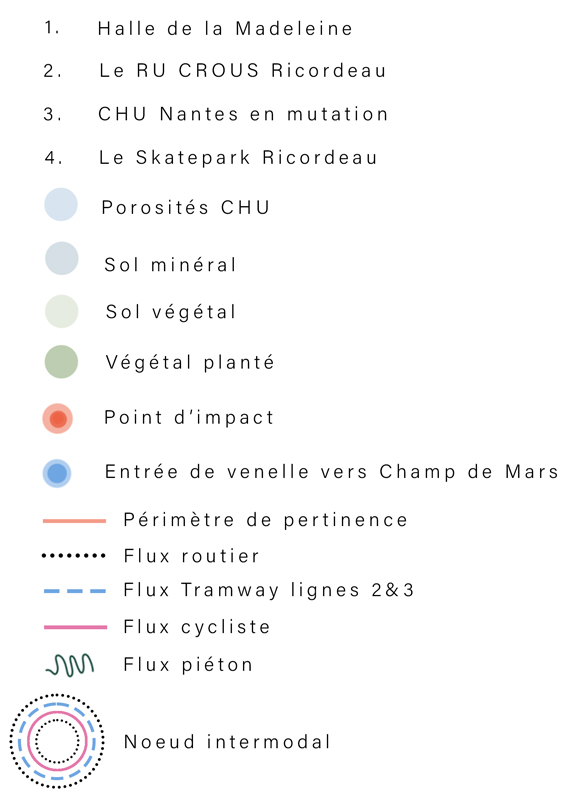 1. Halle de la Madeleine

2. Le RU CROUS Ricordeau

3. CHU Nantes en mutation

4. Le Skatepark Ricordeau

Porosités CHU

Sol minéral

Sol végétal

Végétal planté

Point d'impact

Entrée de venelle vers Champ de Mars

Périmètre de pertinence

Flux routier

Flux Tramway lignes 2&3

Flux cycliste

Flux piéton

Noeud intermodal